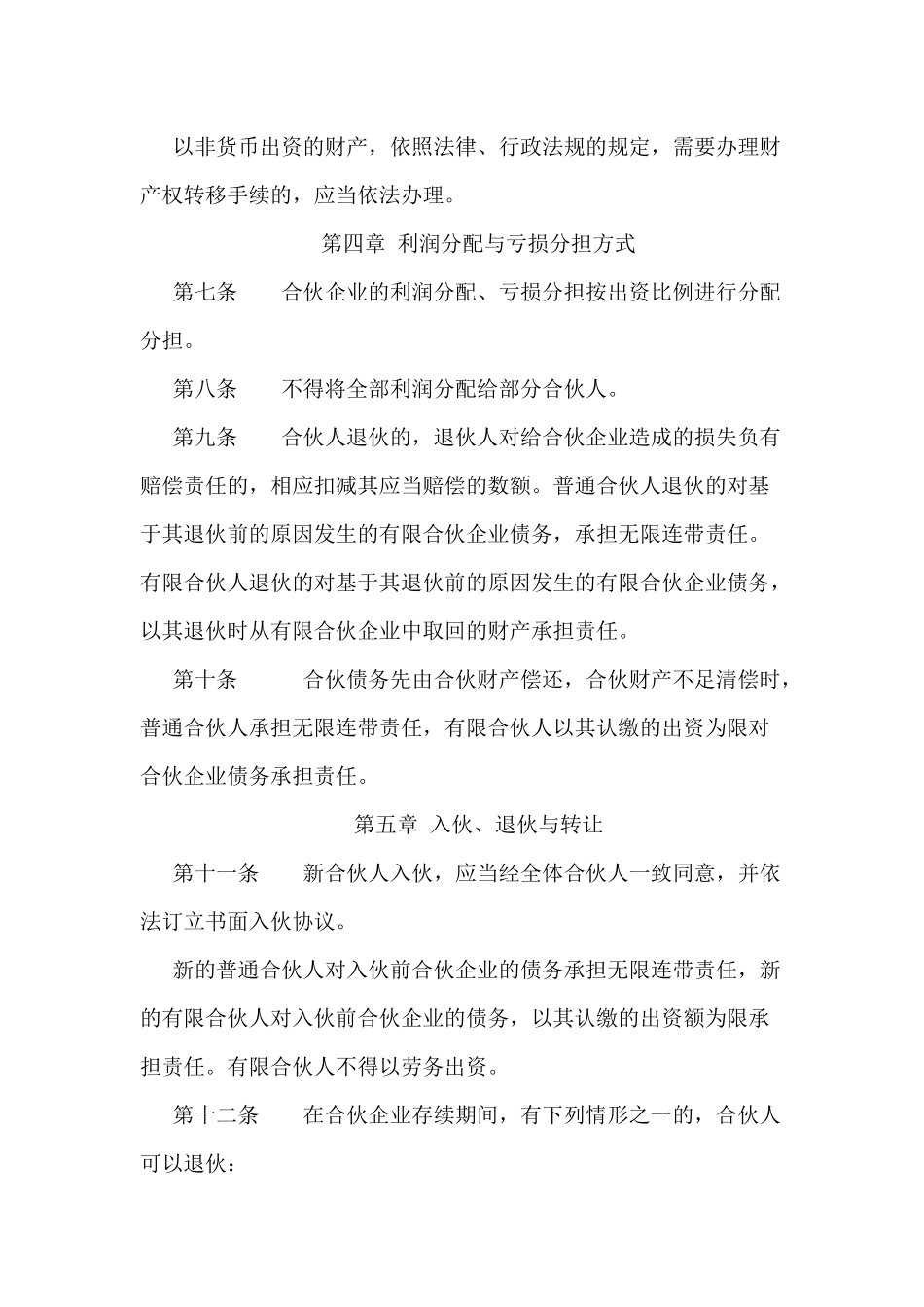 以非货币出资的财产，依照法律、行政法规的规定，需要办理财产权转移手续的，应当依法办理。

第四章 利润分配与亏损分担方式

第七条　合伙企业的利润分配、亏损分担按出资比例进行分配分担。

第八条　不得将全部利润分配给部分合伙人。

第九条　合伙人退伙的，退伙人对给合伙企业造成的损失负有赔偿责任的，相应扣减其应当赔偿的数额。普通合伙人退伙的对基于其退伙前的原因发生的有限合伙企业债务，承担无限连带责任。有限合伙人退伙的对基于其退伙前的原因发生的有限合伙企业债务，以其退伙时从有限合伙企业中取回的财产承担责任。

第十条　合伙债务先由合伙财产偿还，合伙财产不足清偿时，普通合伙人承担无限连带责任，有限合伙人以其认缴的出资为限对合伙企业债务承担责任。

第五章 入伙、退伙与转让

第十一条　新合伙人入伙，应当经全体合伙人一致同意，并依法订立书面入伙协议。

新的普通合伙人对入伙前合伙企业的债务承担无限连带责任，新的有限合伙人对入伙前合伙企业的债务，以其认缴的出资额为限承担责任。有限合伙人不得以劳务出资。

第十二条　在合伙企业存续期间，有下列情形之一的，合伙人可以退伙：